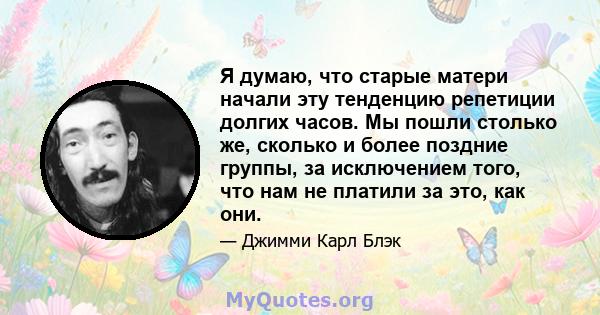 Я думаю, что старые матери начали эту тенденцию репетиции долгих часов. Мы пошли столько же, сколько и более поздние группы, за исключением того, что нам не платили за это, как они.

— Джимми Карл Блэк

MyQuotes.org